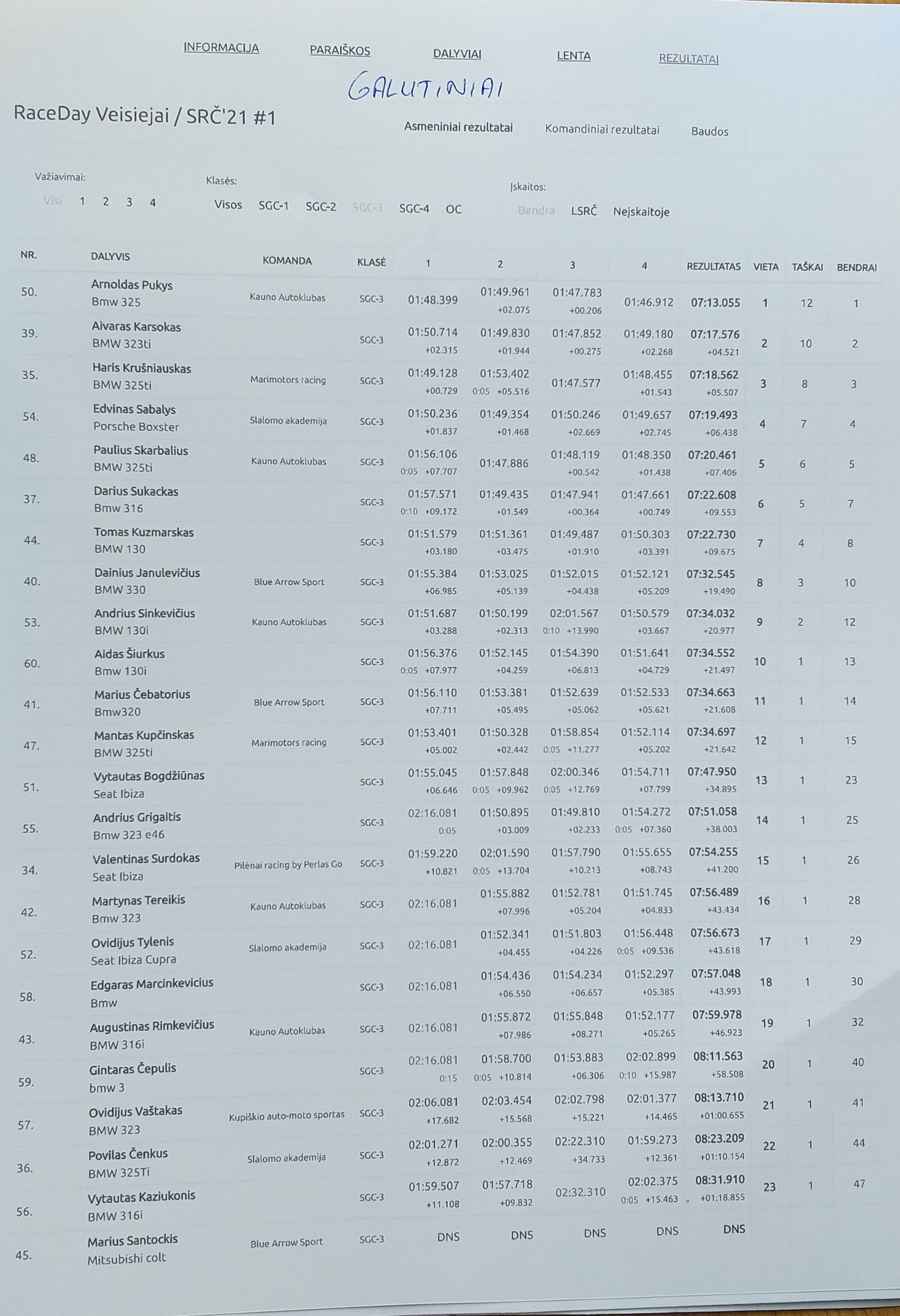 INFORMACIJA PARAIŠKOS DALYVIAI LENTA REZULTATAI

GALUTINIAI

RaceDay Veisiejai / SRČ'21 #1

Asmeniniai rezultatai Komandiniai rezultatai Baudos

Važiavimai:
Visi 1 2 3 4

Klasės:
Visos SGC-1 SGC-2 SGC-3 SGC-4 OC

Įskaitos:
Bendra LSRČ Neįskaitoje

| NR. | DALYVIS | KOMANDA | KLASĖ | 1 | 2 | 3 | 4 | REZULTATAS | VIETA | TAŠKAI | BENDRAI |
|---|---|---|---|---|---|---|---|---|---|---|---|
| 50. | Arnoldas Pukys Bmw 325 | Kauno Autoklubas | SGC-3 | 01:48.399 | 01:49.961 +02.075 | 01:47.783 +00.206 | 01:46.912 | 07:13.055 | 1 | 12 | 1 |
| 39. | Aivaras Karsokas BMW 323ti | | SGC-3 | 01:50.714 +02.315 | 01:49.830 +01.944 | 01:47.852 +00.275 | 01:49.180 +02.268 | 07:17.576 +04.521 | 2 | 10 | 2 |
| 35. | Haris Krušniauskas BMW 325ti | Marimotors racing | SGC-3 | 01:49.128 +00.729 | 01:53.402 0:05 +05.516 | 01:47.577 | 01:48.455 +01.543 | 07:18.562 +05.507 | 3 | 8 | 3 |
| 54. | Edvinas Sabalys Porsche Boxster | Slalomo akademija | SGC-3 | 01:50.236 +01.837 | 01:49.354 +01.468 | 01:50.246 +02.669 | 01:49.657 +02.745 | 07:19.493 +06.438 | 4 | 7 | 4 |
| 48. | Paulius Skarbalius BMW 325ti | Kauno Autoklubas | SGC-3 | 01:56.106 0:05 +07.707 | 01:47.886 | 01:48.119 +00.542 | 01:48.350 +01.438 | 07:20.461 +07.406 | 5 | 6 | 5 |
| 37. | Darius Sukackas Bmw 316 | | SGC-3 | 01:57.571 0:10 +09.172 | 01:49.435 +01.549 | 01:47.941 +00.364 | 01:47.661 +00.749 | 07:22.608 +09.553 | 6 | 5 | 7 |
| 44. | Tomas Kuzmarskas BMW 130 | | SGC-3 | 01:51.579 +03.180 | 01:51.361 +03.475 | 01:49.487 +01.910 | 01:50.303 +03.391 | 07:22.730 +09.675 | 7 | 4 | 8 |
| 40. | Dainius Janulevičius BMW 330 | Blue Arrow Sport | SGC-3 | 01:55.384 +06.985 | 01:53.025 +05.139 | 01:52.015 +04.438 | 01:52.121 +05.209 | 07:32.545 +19.490 | 8 | 3 | 10 |
| 53. | Andrius Sinkevičius BMW 130i | Kauno Autoklubas | SGC-3 | 01:51.687 +03.288 | 01:50.199 +02.313 | 02:01.567 0:10 +13.990 | 01:50.579 +03.667 | 07:34.032 +20.977 | 9 | 2 | 12 |
| 60. | Aidas Šiurkus Bmw 130i | | SGC-3 | 01:56.376 0:05 +07.977 | 01:52.145 +04.259 | 01:54.390 +06.813 | 01:51.641 +04.729 | 07:34.552 +21.497 | 10 | 1 | 13 |
| 41. | Marius Čebatorius Bmw320 | Blue Arrow Sport | SGC-3 | 01:56.110 +07.711 | 01:53.381 +05.495 | 01:52.639 +05.062 | 01:52.533 +05.621 | 07:34.663 +21.608 | 11 | 1 | 14 |
| 47. | Mantas Kupčinskas BMW 325ti | Marimotors racing | SGC-3 | 01:53.401 +05.002 | 01:50.328 +02.442 | 01:58.854 0:05 +11.277 | 01:52.114 +05.202 | 07:34.697 +21.642 | 12 | 1 | 15 |
| 51. | Vytautas Bogdžiūnas Seat Ibiza | | SGC-3 | 01:55.045 +06.646 | 01:57.848 0:05 +09.962 | 02:00.346 0:05 +12.769 | 01:54.711 +07.799 | 07:47.950 +34.895 | 13 | 1 | 23 |
| 55. | Andrius Grigaitis Bmw 323 e46 | | SGC-3 | 02:16.081 0:05 | 01:50.895 +03.009 | 01:49.810 +02.233 | 01:54.272 0:05 +07.360 | 07:51.058 +38.003 | 14 | 1 | 25 |
| 34. | Valentinas Surdokas Seat Ibiza | Pilėnai racing by Perlas Go | SGC-3 | 01:59.220 +10.821 | 02:01.590 0:05 +13.704 | 01:57.790 +10.213 | 01:55.655 +08.743 | 07:54.255 +41.200 | 15 | 1 | 26 |
| 42. | Martynas Tereikis Bmw 323 | Kauno Autoklubas | SGC-3 | 02:16.081 | 01:55.882 +07.996 | 01:52.781 +05.204 | 01:51.745 +04.833 | 07:56.489 +43.434 | 16 | 1 | 28 |
| 52. | Ovidijus Tylenis Seat Ibiza Cupra | Slalomo akademija | SGC-3 | 02:16.081 | 01:52.341 +04.455 | 01:51.803 +04.226 | 01:56.448 0:05 +09.536 | 07:56.673 +43.618 | 17 | 1 | 29 |
| 58. | Edgaras Marcinkevicius Bmw | | SGC-3 | 02:16.081 | 01:54.436 +06.550 | 01:54.234 +06.657 | 01:52.297 +05.385 | 07:57.048 +43.993 | 18 | 1 | 30 |
| 43. | Augustinas Rimkevičius BMW 316i | Kauno Autoklubas | SGC-3 | 02:16.081 | 01:55.872 +07.986 | 01:55.848 +08.271 | 01:52.177 +05.265 | 07:59.978 +46.923 | 19 | 1 | 32 |
| 59. | Gintaras Čepulis bmw 3 | | SGC-3 | 02:16.081 0:15 | 01:58.700 0:05 +10.814 | 01:53.883 +06.306 | 02:02.899 0:10 +15.987 | 08:11.563 +58.508 | 20 | 1 | 40 |
| 57. | Ovidijus Vaštakas BMW 323 | Kupiškio auto-moto sportas | SGC-3 | 02:06.081 +17.682 | 02:03.454 +15.568 | 02:02.798 +15.221 | 02:01.377 +14.465 | 08:13.710 +01:00.655 | 21 | 1 | 41 |
| 36. | Povilas Čenkus BMW 325Ti | Slalomo akademija | SGC-3 | 02:01.271 +12.872 | 02:00.355 +12.469 | 02:22.310 +34.733 | 01:59.273 +12.361 | 08:23.209 +01:10.154 | 22 | 1 | 44 |
| 56. | Vytautas Kaziukonis BMW 316i | | SGC-3 | 01:59.507 +11.108 | 01:57.718 +09.832 | 02:32.310 | 02:02.375 0:05 +15.463 | 08:31.910 +01:18.855 | 23 | 1 | 47 |
| 45. | Marius Santockis Mitsubishi colt | Blue Arrow Sport | SGC-3 | DNS | DNS | DNS | DNS | DNS | | | |